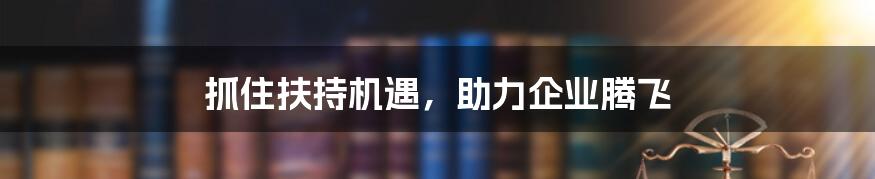 抓住扶持机遇，助力企业腾飞